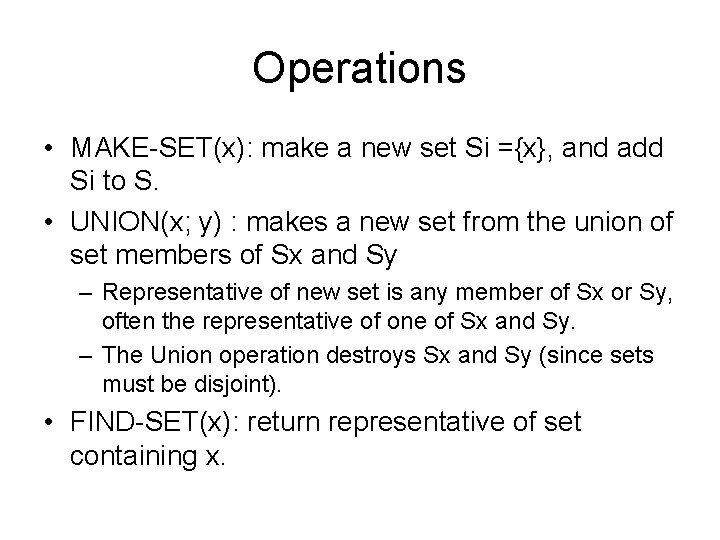 Operations

• MAKE-SET(x): make a new set Si ={x}, and add Si to S.

• UNION(x; y) : makes a new set from the union of set members of Sx and Sy

– Representative of new set is any member of Sx or Sy, often the representative of one of Sx and Sy.

– The Union operation destroys Sx and Sy (since sets must be disjoint).

• FIND-SET(x): return representative of set containing x.